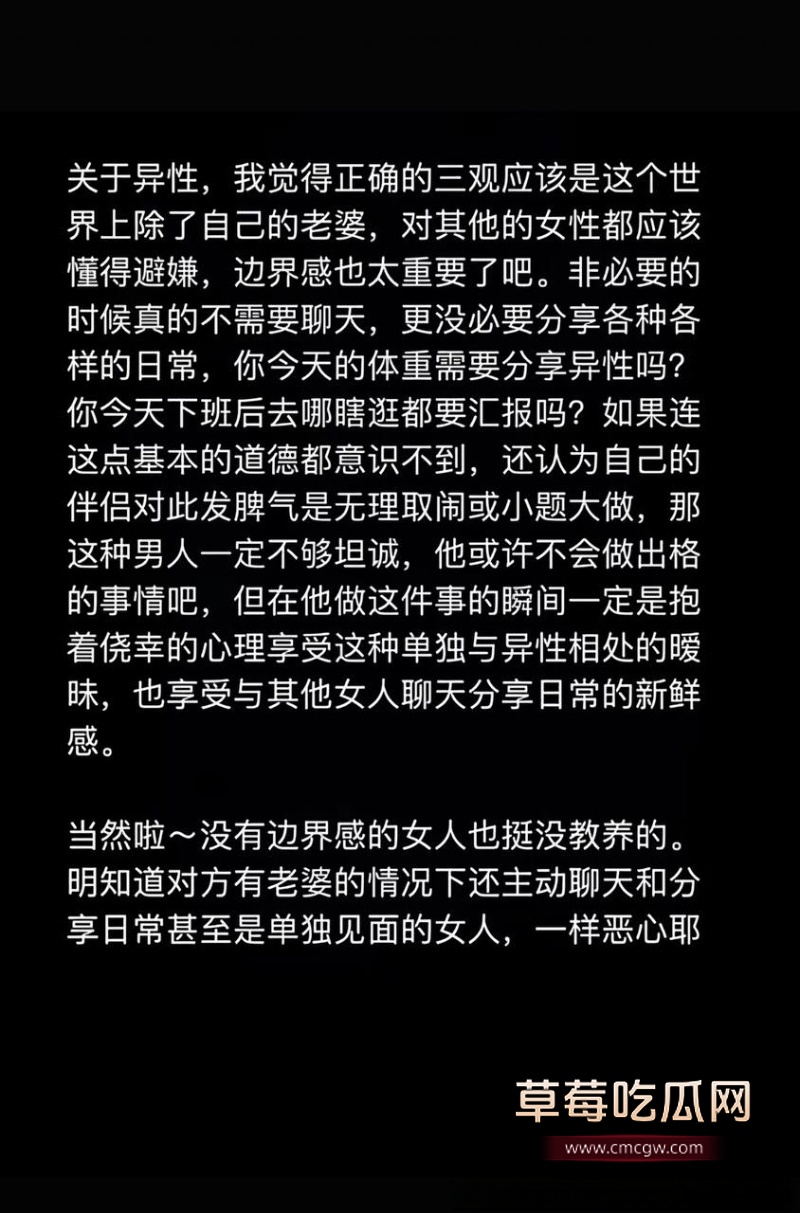 关于异性，我觉得正确的三观应该是这个世界上除了自己的老婆，对其他的女性都应该懂得避嫌，边界感也太重要了吧。非必要的时候真的不需要聊天，更没必要分享各种各样的日常，你今天的体重需要分享异性吗？你今天下班后去哪瞎逛都要汇报吗？如果连这点基本的道德都意识不到，还认为自己的伴侣对此发脾气是无理取闹或小题大做，那这种男人一定不够坦诚，他或许不会做出格的事情吧，但在他做这件事的瞬间一定是抱着侥幸的心理享受这种单独与异性相处的暧昧，也享受与其他女人聊天分享日常的新鲜感。

当然啦～没有边界感的女人也挺没教养的。明知道对方有老婆的情况下还主动聊天和分享日常甚至是单独见面的女人，一样恶心耶

草莓吃瓜网
www.cmcgw.com